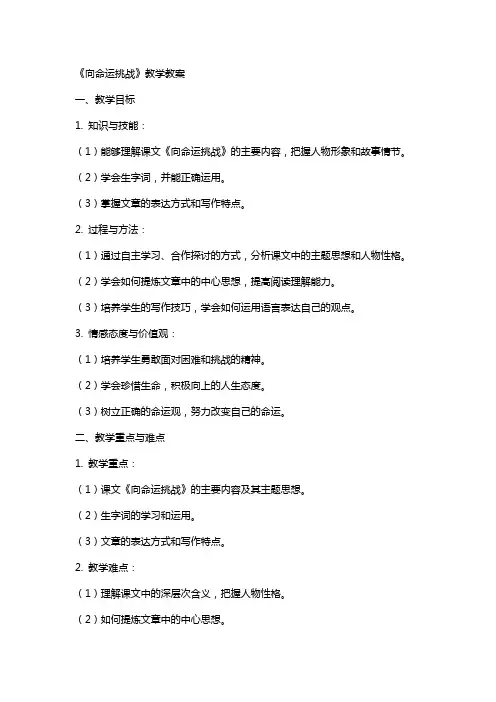 《向命运挑战》教学教案

一、教学目标

1. 知识与技能：

（1）能够理解课文《向命运挑战》的主要内容，把握人物形象和故事情节。

（2）学会生字词，并能正确运用。

（3）掌握文章的表达方式和写作特点。

2. 过程与方法：

（1）通过自主学习、合作探讨的方式，分析课文中的主题思想和人物性格。

（2）学会如何提炼文章中的中心思想，提高阅读理解能力。

（3）培养学生的写作技巧，学会如何运用语言表达自己的观点。

3. 情感态度与价值观：

（1）培养学生勇敢面对困难和挑战的精神。

（2）学会珍惜生命，积极向上的人生态度。

（3）树立正确的命运观，努力改变自己的命运。

二、教学重点与难点

1. 教学重点：

（1）课文《向命运挑战》的主要内容及其主题思想。

（2）生字词的学习和运用。

（3）文章的表达方式和写作特点。

2. 教学难点：

（1）理解课文中的深层次含义，把握人物性格。

（2）如何提炼文章中的中心思想。